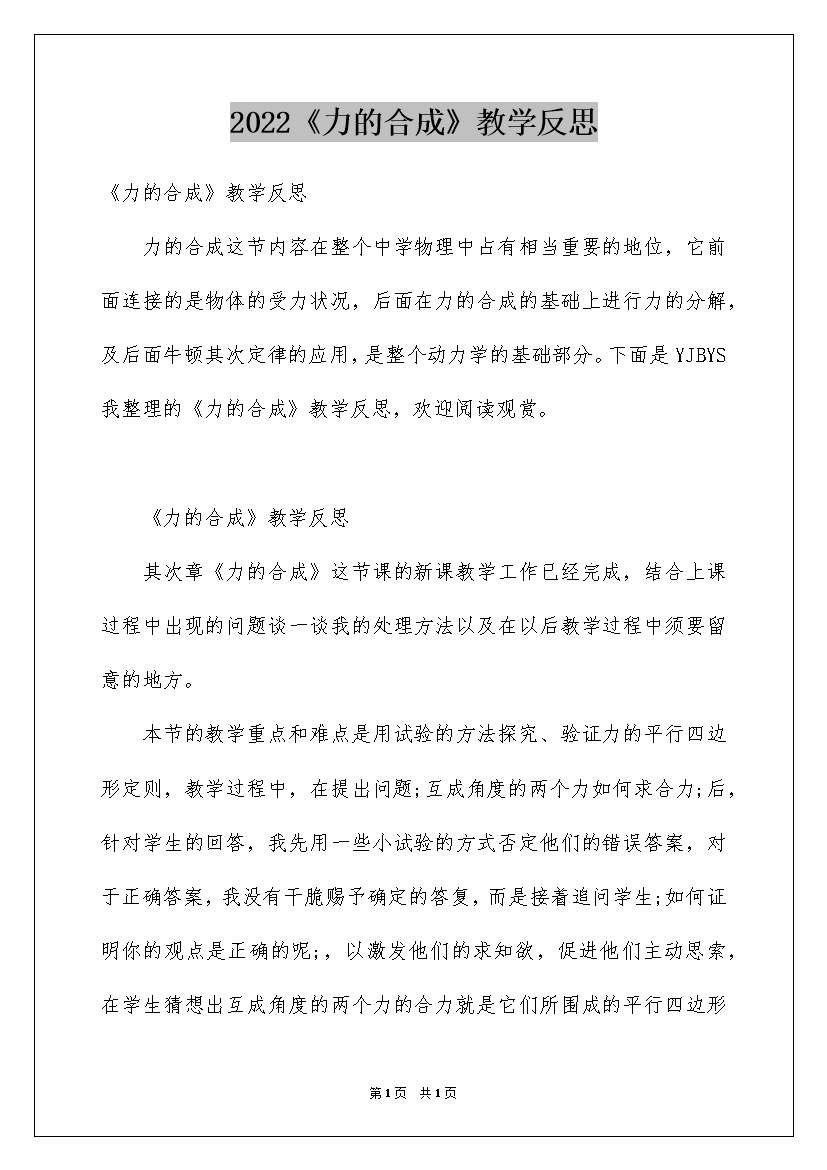 2022《力的合成》教学反思

《力的合成》教学反思

力的合成这节内容在整个中学物理中占有相当重要的地位，它前面连接的是物体的受力状况，后面在力的合成的基础上进行力的分解，及后面牛顿其次定律的应用，是整个动力学的基础部分。下面是YJBYS我整理的《力的合成》教学反思，欢迎阅读观赏。

《力的合成》教学反思

其次章《力的合成》这节课的新课教学工作已经完成，结合上课过程中出现的问题谈一谈我的处理方法以及在以后教学过程中须要留意的地方。

本节的教学重点和难点是用试验的方法探究、验证力的平行四边形定则，教学过程中，在提出问题;互成角度的两个力如何求合力;后，针对学生的回答，我先用一些小试验的方式否定他们的错误答案，对于正确答案，我没有干脆赐予确定的答复，而是接着追问学生;如何证明你的观点是正确的呢;，以激发他们的求知欲，促进他们主动思索，在学生猜想出互成角度的两个力的合力就是它们所围成的平行四边形

第1页 共1页